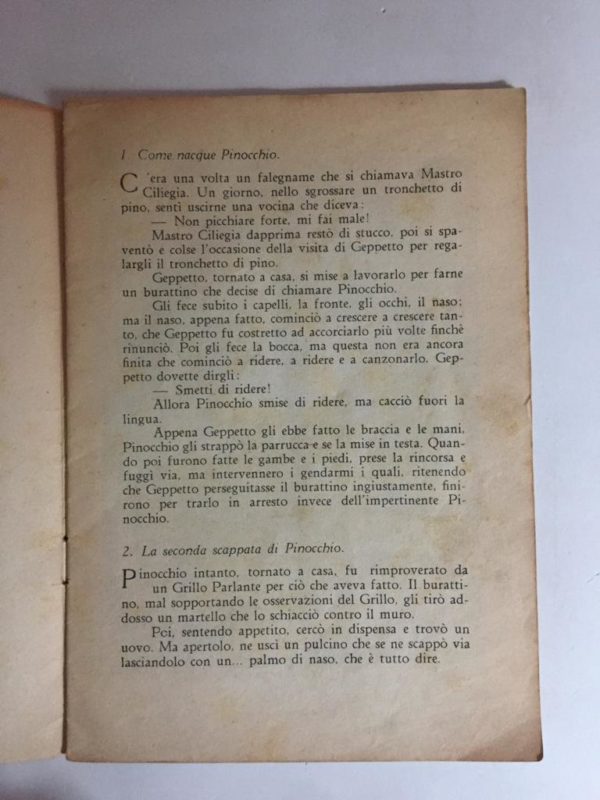 1 Come nacque Pinocchio.

C'era una volta un falegname che si chiamava Mastro Ciliegia. Un giorno, nello sgrossare un tronchetto di pino, sentì uscirne una vocina che diceva:

— Non picchiare forte, mi fai male!

Mastro Ciliegia dapprima restò di stucco, poi si spaventò e colse l'occasione della visita di Geppetto per regalargli il tronchetto di pino.

Geppetto, tornato a casa, si mise a lavorarlo per farne un burattino che decise di chiamare Pinocchio.

Gli fece subito i capelli, la fronte, gli occhi, il naso; ma il naso, appena fatto, cominciò a crescere a crescere tanto, che Geppetto fu costretto ad accorciarlo più volte finchè rinunciò. Poi gli fece la bocca, ma questa non era ancora finita che cominciò a ridere, a ridere e a canzonarlo. Geppetto dovette dirgli:

— Smetti di ridere!

Allora Pinocchio smise di ridere, ma cacciò fuori la lingua.

Appena Geppetto gli ebbe fatto le braccia e le mani, Pinocchio gli strappò la parrucca e se la mise in testa. Quando poi furono fatte le gambe e i piedi, prese la rincorsa e fuggì via, ma intervennero i gendarmi i quali, ritenendo che Geppetto perseguitasse il burattino ingiustamente, finirono per trarlo in arresto invece dell'impertinente Pinocchio.

2. La seconda scappata di Pinocchio.

Pinocchio intanto, tornato a casa, fu rimproverato da un Grillo Parlante per ciò che aveva fatto. Il burattino, mal sopportando le osservazioni del Grillo, gli tirò addosso un martello che lo schiacciò contro il muro.

Poi, sentendo appetito, cercò in dispensa e trovò un uovo. Ma apertolo, ne uscì un pulcino che se ne scappò via lasciandolo con un... palmo di naso, che è tutto dire.